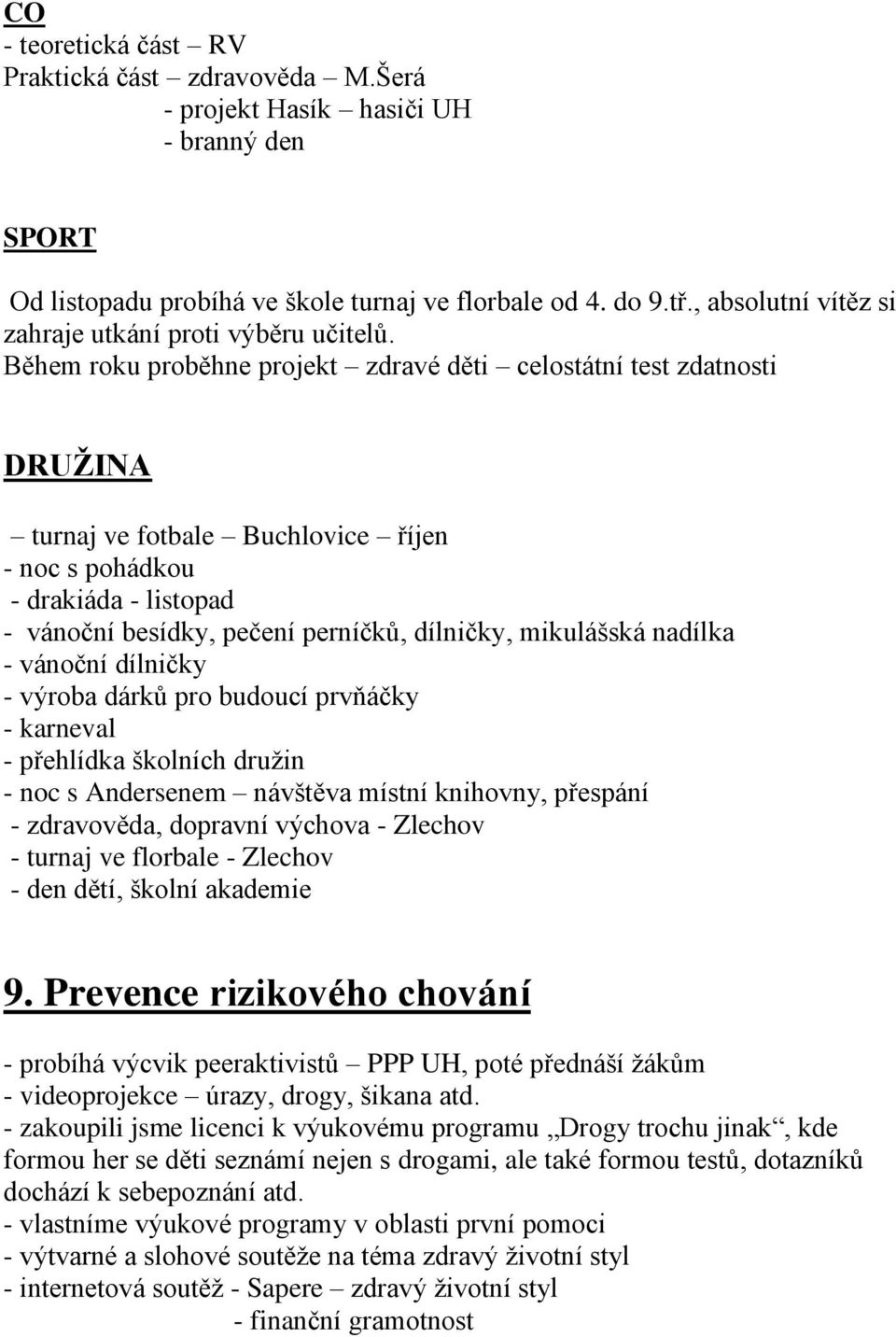 CO
- teoretická část – RV
Praktická část – zdravověda – M.Šerá
- projekt Hasík – hasiči UH
- branný den

SPORT

Od listopadu probíhá ve škole turnaj ve florbale od 4. do 9.tř., absolutní vítěz si zahraje utkání proti výběru učitelů.
Během roku proběhne projekt – zdravé děti – celostátní test zdatnosti

DRUŽINA

– turnaj ve fotbale – Buchlovice – říjen
- noc s pohádkou
- drakiáda - listopad
- vánoční besídky, pečení perníčků, dílničky, mikulášská nadílka
- vánoční dílničky
- výroba dárků pro budoucí prvňáčky
- karneval
- přehlídka školních družin
- noc s Andersenem – návštěva místní knihovny, přespání
- zdravověda, dopravní výchova - Zlechov
- turnaj ve florbale - Zlechov
- den dětí, školní akademie

9. Prevence rizikového chování

- probíhá výcvik peeraktivistů – PPP UH, poté přednáší žákům
- videoprojekce – úrazy, drogy, šikana atd.
- zakoupili jsme licenci k výukovému programu „Drogy trochu jinak“, kde formou her se děti seznámí nejen s drogami, ale také formou testů, dotazníků dochází k sebepoznání atd.
- vlastníme výukové programy v oblasti první pomoci
- výtvarné a slohové soutěže na téma zdravý životní styl
- internetová soutěž - Sapere – zdravý životní styl
- finanční gramotnost